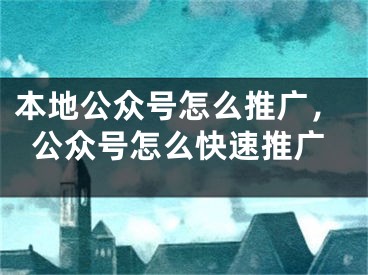 本地公众号怎么推广，公众号怎么快速推广